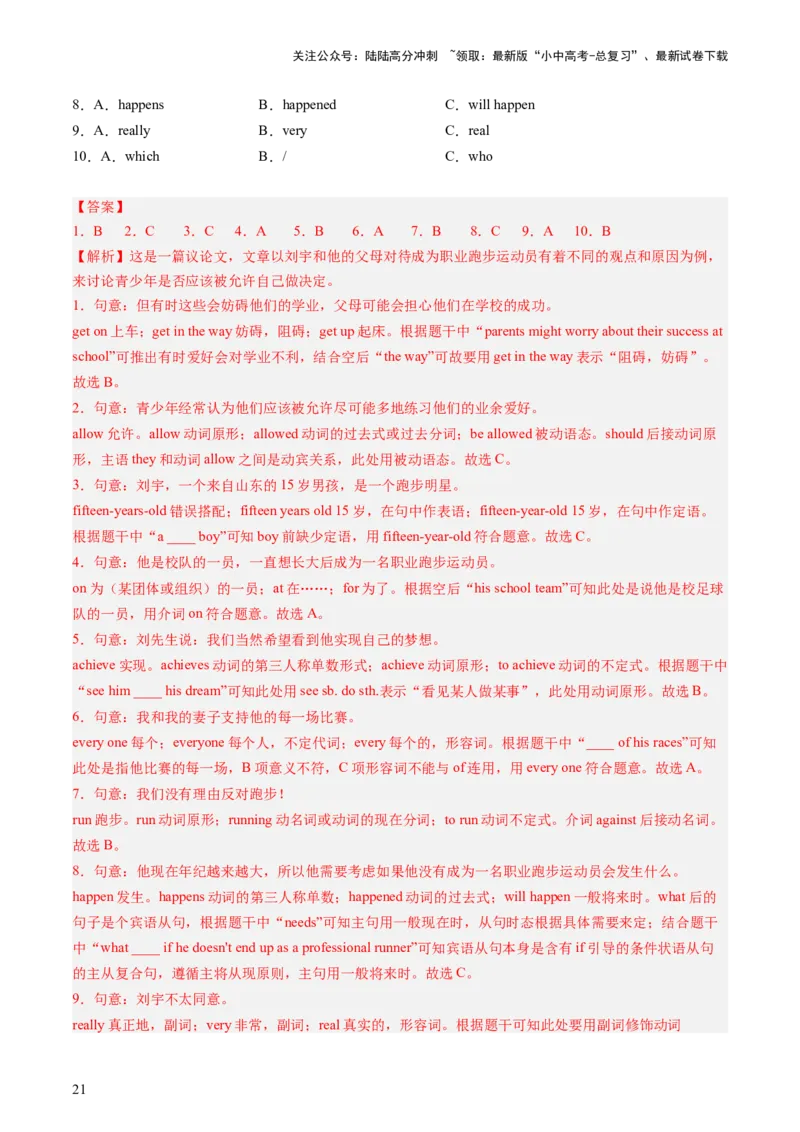 关注公众号：陆陆高分冲刺 ~领取：最新版“小中高考-总复习”、最新试卷下载

8．A．happens　　B．happened　　C．will happen
9．A．really　　B．very　　C．real
10．A．which　　B．/　　C．who

【答案】
1．B　2．C　3．C　4．A　5．B　6．A　7．B　8．C　9．A　10．B
【解析】这是一篇议论文，文章以刘宇和他的父母对待成为职业跑步运动员有着不同的观点和原因为例，来讨论青少年是否应该被允许自己做决定。
1．句意：但有时这些会妨碍他们的学业，父母可能会担心他们在学校的成功。
get on 上车；get in the way 妨碍，阻碍；get up 起床。根据题干中“parents might worry about their success at school”可推出有时爱好会对学业不利，结合空后“the way”可故要用 get in the way 表示“阻碍，妨碍”。故选 B。
2．句意：青少年经常认为他们应该被允许尽可能多地练习他们的业余爱好。
allow 允许。allow 动词原形；allowed 动词的过去式或过去分词；be allowed 被动语态。should 后接动词原形，主语 they 和动词 allow 之间是动宾关系，此处用被动语态。故选 C。
3．句意：刘宇，一个来自山东的 15 岁男孩，是一个跑步明星。
fifteen-years-old 错误搭配；fifteen years old 15 岁，在句中作表语；fifteen-year-old 15 岁，在句中作定语。根据题干中“a ____ boy”可知 boy 前缺少定语，用 fifteen-year-old 符合题意。故选 C。
4．句意：他是校队的一员，一直想长大后成为一名职业跑步运动员。
on 为（某团体或组织）的一员；at 在……；for 为了。根据空后“his school team”可知此处是说他是校足球队的一员，用介词 on 符合题意。故选 A。
5．句意：刘先生说：我们当然希望看到他实现自己的梦想。
achieve 实现。achieves 动词的第三人称单数形式；achieve 动词原形；to achieve 动词的不定式。根据题干中“see him ____ his dream”可知此处用 see sb. do sth.表示“看见某人做某事”，此处用动词原形。故选 B。
6．句意：我和我的妻子支持他的每一场比赛。
every one 每个；everyone 每个人，不定代词；every 每个的，形容词。根据题干中“____ of his races”可知此处是指他比赛的每一场，B 项意义不符，C 项形容词不能与 of 连用，用 every one 符合题意。故选 A。
7．句意：我们没有理由反对跑步！
run 跑步。run 动词原形；running 动名词或动词的现在分词；to run 动词不定式。介词 against 后接动名词。故选 B。
8．句意：他现在年纪越来越大，所以他需要考虑如果他没有成为一名职业跑步运动员会发生什么。
happen 发生。happens 动词的第三人称单数；happened 动词的过去式；will happen 一般将来时。what 后的句子是个宾语从句，根据题干中“needs”可知主句用一般现在时，从句时态根据具体需要来定；结合题干中“what ____ if he doesn't end up as a professional runner”可知宾语从句本身是含有 if 引导的条件状语从句的主从复合句，遵循主将从现原则，主句用一般将来时。故选 C。
9．句意：刘宇不太同意。
really 真正地，副词；very 非常，副词；real 真实的，形容词。根据题干可知此处要用副词修饰动词

21